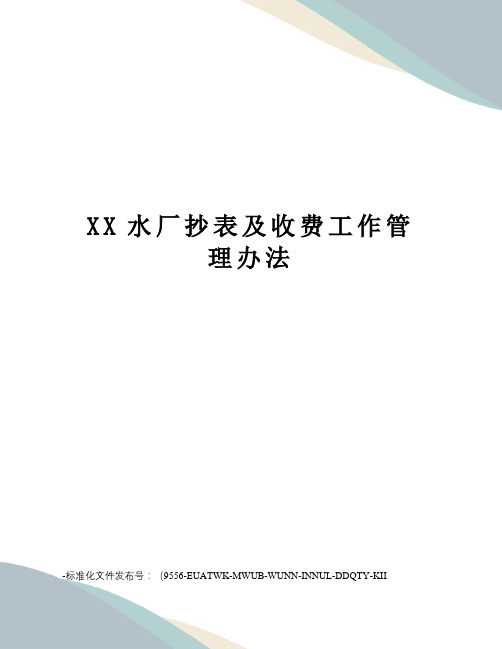 XX 水厂抄表及收费工作管理办法

-标准化文件发布号：（9556-EUATWK-MWUB-WUNN-INNUL-DDQTY-KII